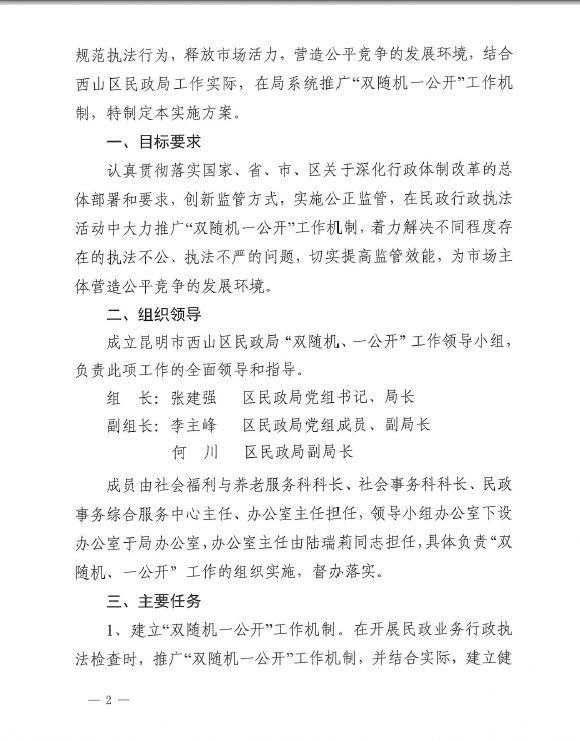 规范执法行为，释放市场活力，营造公平竞争的发展环境，结合西山区民政局工作实际，在局系统推广“双随机一公开”工作机制，特制定本实施方案。

一、目标要求

认真贯彻落实国家、省、市、区关于深化行政体制改革的总体部署和要求，创新监管方式，实施公正监管，在民政行政执法活动中大力推广“双随机一公开”工作机制，着力解决不同程度存在的执法不公、执法不严的问题，切实提高监管效能，为市场主体营造公平竞争的发展环境。

二、组织领导

成立昆明市西山区民政局“双随机、一公开”工作领导小组，负责此项工作的全面领导和指导。

组　长：张建强　　区民政局党组书记、局长

副组长：李主峰　　区民政局党组成员、副局长

何　川　　区民政局副局长

成员由社会福利与养老服务科科长、社会事务科科长、民政事务综合服务中心主任、办公室主任担任，领导小组办公室下设办公室于局办公室，办公室主任由陆瑞莉同志担任，具体负责“双随机、一公开”工作的组织实施，督办落实。

三、主要任务

1、建立“双随机一公开”工作机制。在开展民政业务行政执法检查时，推广“双随机一公开”工作机制，并结合实际，建立健

— 2 —